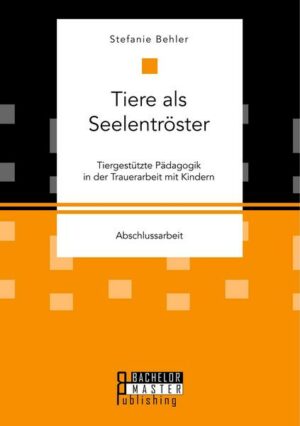 Stefanie Behler

Tiere als Seelentröster

Tiergestützte Pädagogik in der Trauerarbeit mit Kindern

Abschlussarbeit

BACHELOR MASTER Publishing